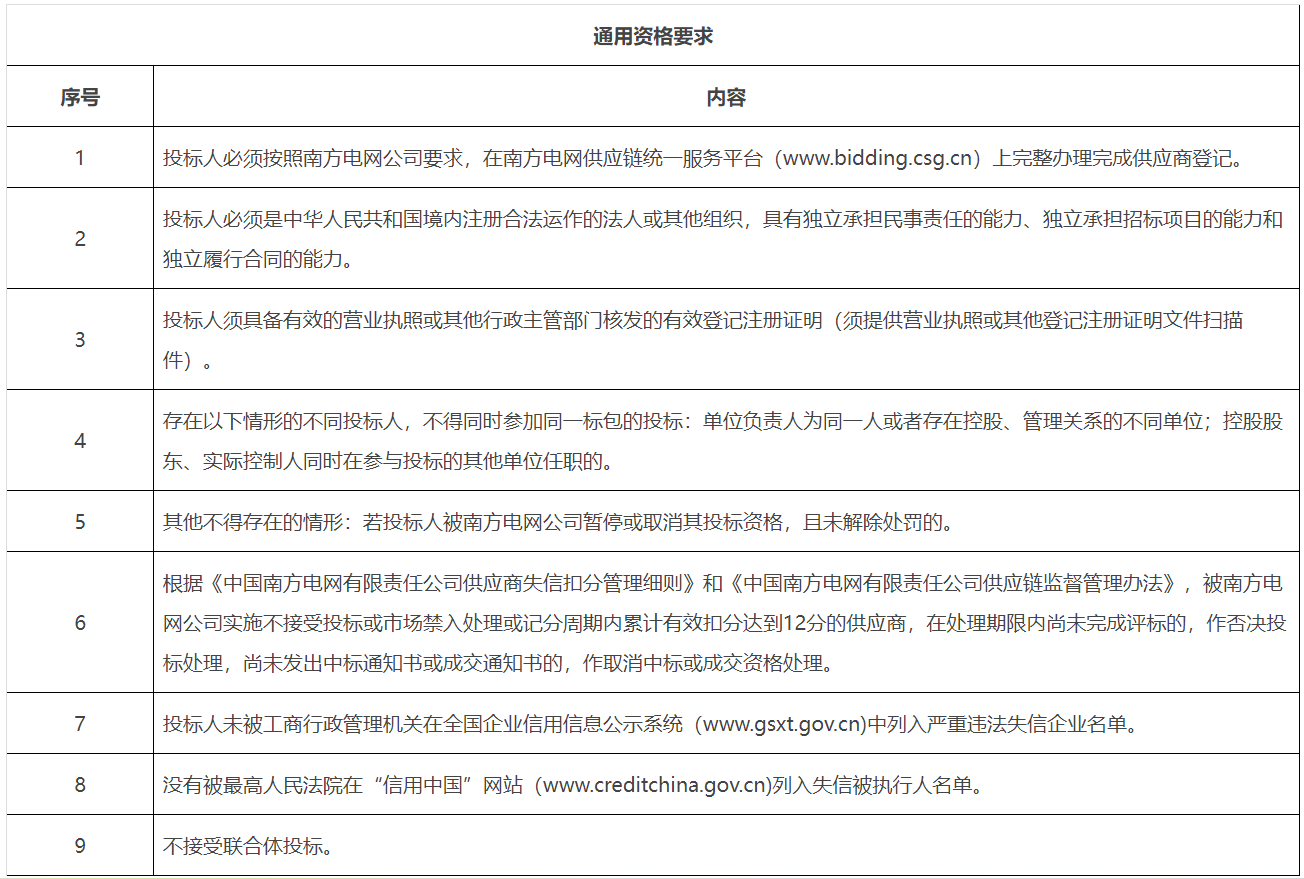 通用资格要求

| 序号 | 内容 |
|---|---|
| 1 | 投标人必须按照南方电网公司要求，在南方电网供应链统一服务平台（www.bidding.csg.cn）上完整办理完成供应商登记。 |
| 2 | 投标人必须是中华人民共和国境内注册合法运作的法人或其他组织，具有独立承担民事责任的能力、独立承担招标项目的能力和独立履行合同的能力。 |
| 3 | 投标人须具备有效的营业执照或其他行政主管部门核发的有效登记注册证明（须提供营业执照或其他登记注册证明文件扫描件）。 |
| 4 | 存在以下情形的不同投标人，不得同时参加同一标包的投标：单位负责人为同一人或者存在控股、管理关系的不同单位；控股股东、实际控制人同时在参与投标的其他单位任职的。 |
| 5 | 其他不得存在的情形：若投标人被南方电网公司暂停或取消其投标资格，且未解除处罚的。 |
| 6 | 根据《中国南方电网有限责任公司供应商失信扣分管理细则》和《中国南方电网有限责任公司供应链监督管理办法》，被南方电网公司实施不接受投标或市场禁入处理或记分周期内累计有效扣分达到12分的供应商，在处理期限内尚未完成评标的，作否决投标处理，尚未发出中标通知书或成交通知书的，作取消中标或成交资格处理。 |
| 7 | 投标人未被工商行政管理机关在全国企业信用信息公示系统（www.gsxt.gov.cn)中列入严重违法失信企业名单。 |
| 8 | 没有被最高人民法院在“信用中国”网站（www.creditchina.gov.cn)列入失信被执行人名单。 |
| 9 | 不接受联合体投标。 |